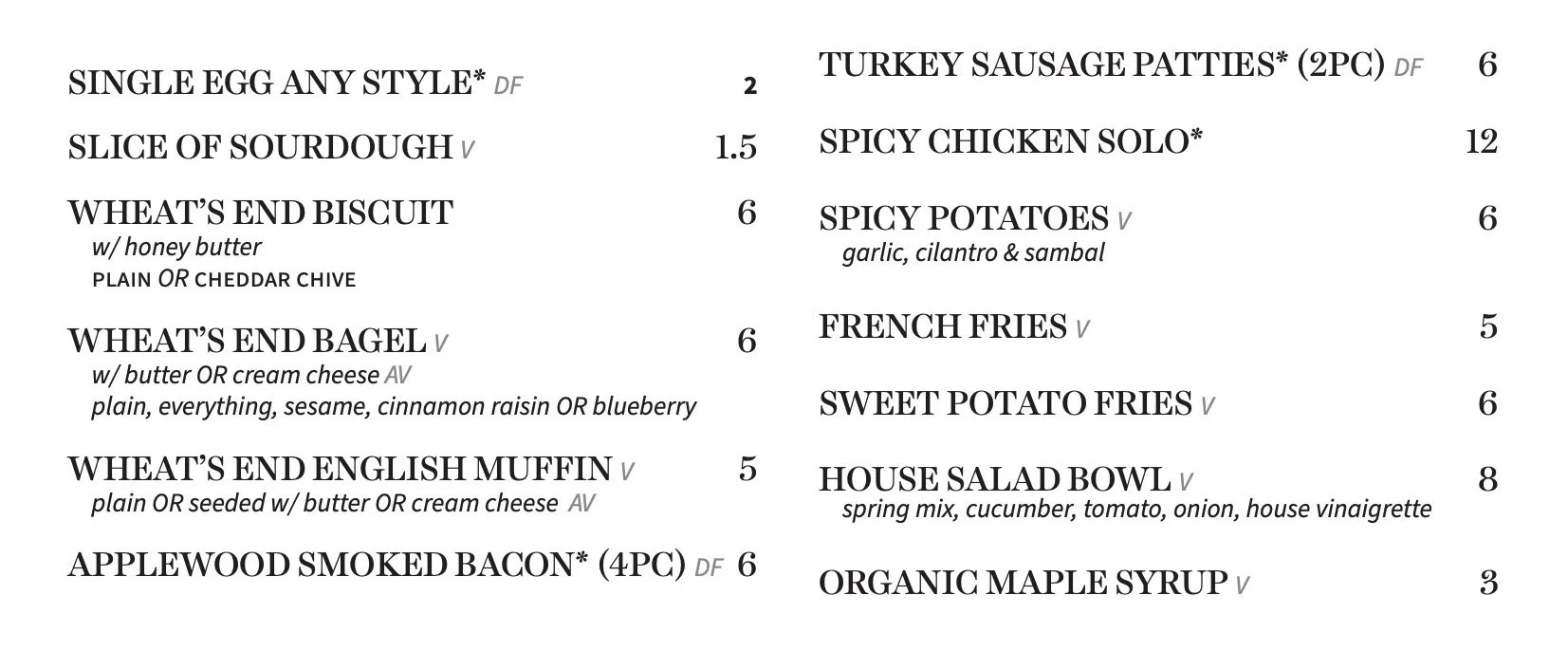 SINGLE EGG ANY STYLE* DF 2

SLICE OF SOURDOUGH V 1.5

WHEAT'S END BISCUIT 6
w/ honey butter
PLAIN OR CHEDDAR CHIVE

WHEAT'S END BAGEL V 6
w/ butter OR cream cheese AV
plain, everything, sesame, cinnamon raisin OR blueberry

WHEAT'S END ENGLISH MUFFIN V 5
plain OR seeded w/ butter OR cream cheese AV

APPLEWOOD SMOKED BACON* (4PC) DF 6

TURKEY SAUSAGE PATTIES* (2PC) DF 6

SPICY CHICKEN SOLO* 12

SPICY POTATOES V 6
garlic, cilantro & sambal

FRENCH FRIES V 5

SWEET POTATO FRIES V 6

HOUSE SALAD BOWL V 8
spring mix, cucumber, tomato, onion, house vinaigrette

ORGANIC MAPLE SYRUP V 3